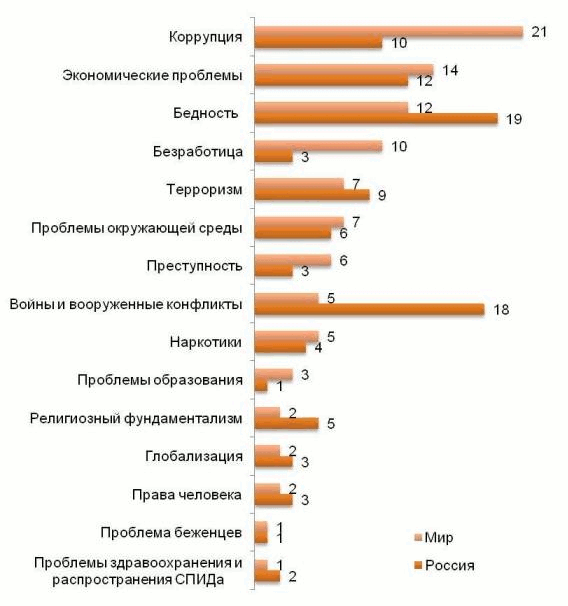 Коррупция 21 10
Экономические проблемы 14 12
Бедность 12 19
Безработица 10 3
Терроризм 7 9
Проблемы окружающей среды 7 6
Преступность 6 3
Войны и вооруженные конфликты 5 18
Наркотики 5 4
Проблемы образования 3 1
Религиозный фундаментализм 2 5
Глобализация 2 3
Права человека 2 3
Проблема беженцев 1 1
Проблемы здравоохранения и распространения СПИДа 1 2

Мир
Россия